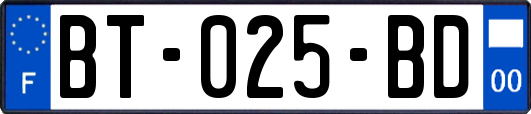 F
BT-025-BD
00